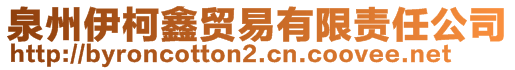 泉州伊柯鑫贸易有限责任公司
http://byroncotton2.cn.coovee.net